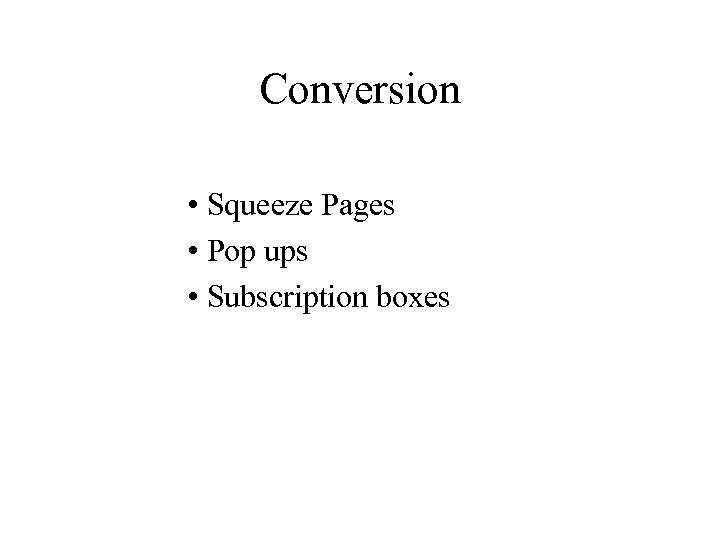 Conversion

• Squeeze Pages
• Pop ups
• Subscription boxes